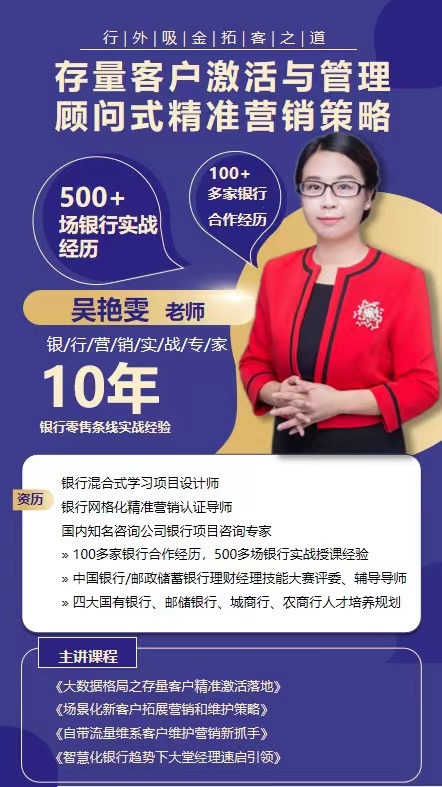 行|外|吸|金|拓|客|之|道

存量客户激活与管理
顾问式精准营销策略

500+
场银行实战
经历

100+
多家银行
合作经历

吴艳雯 老师

银/行/营/销/实/战/专/家

10年
银行零售条线实战经验

资历

银行混合式学习项目设计师
银行网格化精准营销认证导师
国内知名咨询公司银行项目咨询专家
» 100多家银行合作经历，500多场银行实战授课经验
» 中国银行/邮政储蓄银行理财经理技能大赛评委、辅导导师
» 四大国有银行、邮储银行、城商行、农商行人才培养规划

主讲课程

《大数据格局之存量客户精准激活落地》
《场景化新客户拓展营销和维护策略》
《自带流量维系客户维护营销新抓手》
《智慧化银行趋势下大堂经理速启引领》